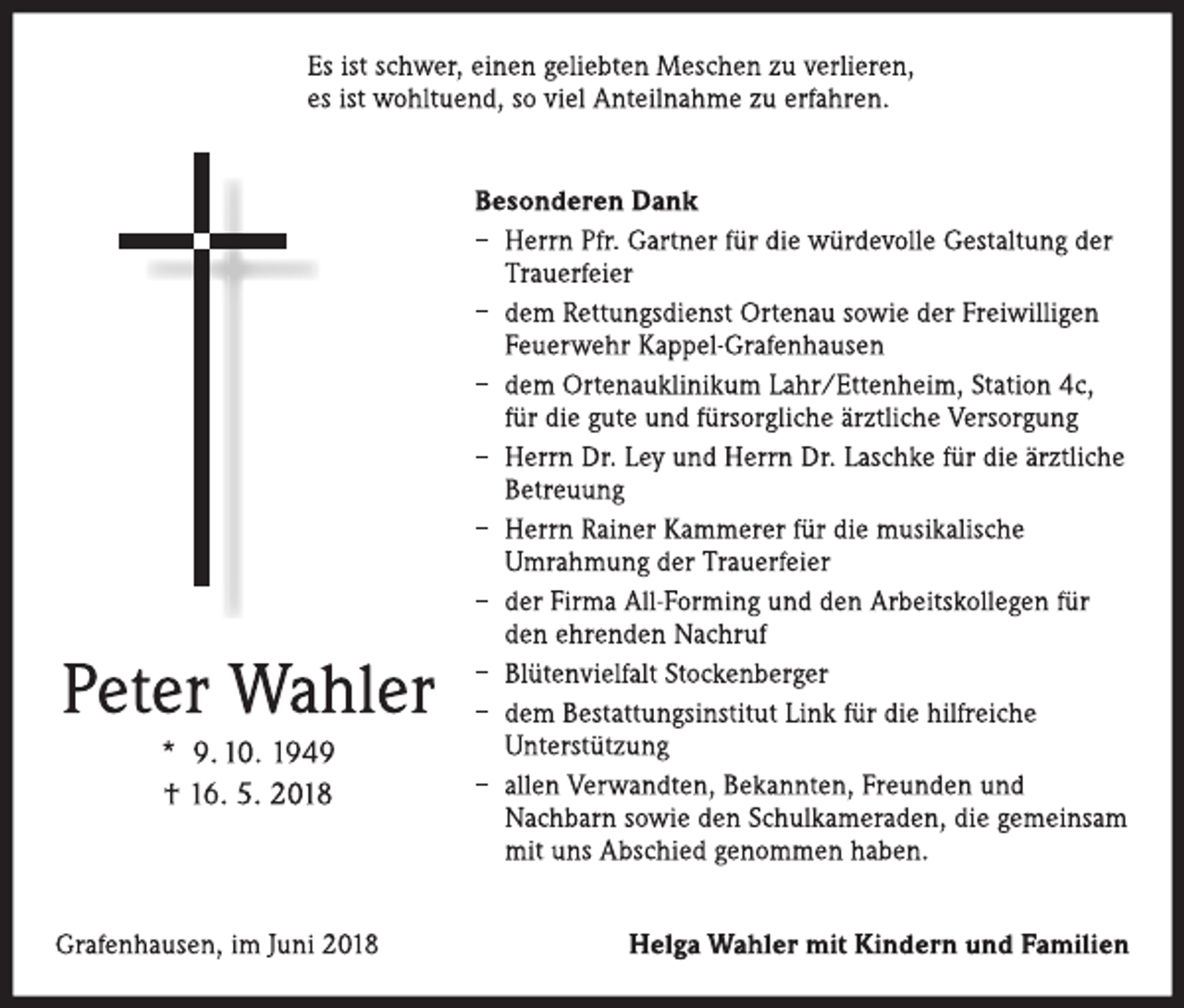 Es ist schwer, einen geliebten Meschen zu verlieren, es ist wohltuend, so viel Anteilnahme zu erfahren.

Peter Wahler

* 9. 10. 1949
† 16. 5. 2018

Besonderen Dank

- Herrn Pfr. Gartner für die würdevolle Gestaltung der Trauerfeier
- dem Rettungsdienst Ortenau sowie der Freiwilligen Feuerwehr Kappel-Grafenhausen
- dem Ortenauklinikum Lahr/Ettenheim, Station 4c, für die gute und fürsorgliche ärztliche Versorgung
- Herrn Dr. Ley und Herrn Dr. Laschke für die ärztliche Betreuung
- Herrn Rainer Kammerer für die musikalische Umrahmung der Trauerfeier
- der Firma All-Forming und den Arbeitskollegen für den ehrenden Nachruf
- Blütenvielfalt Stockenberger
- dem Bestattungsinstitut Link für die hilfreiche Unterstützung
- allen Verwandten, Bekannten, Freunden und Nachbarn sowie den Schulkameraden, die gemeinsam mit uns Abschied genommen haben.

Grafenhausen, im Juni 2018

Helga Wahler mit Kindern und Familien